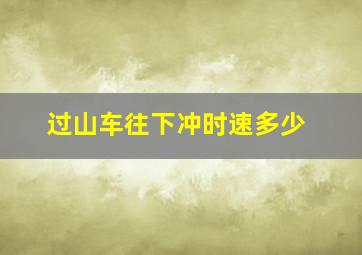 过山车往下冲时速多少